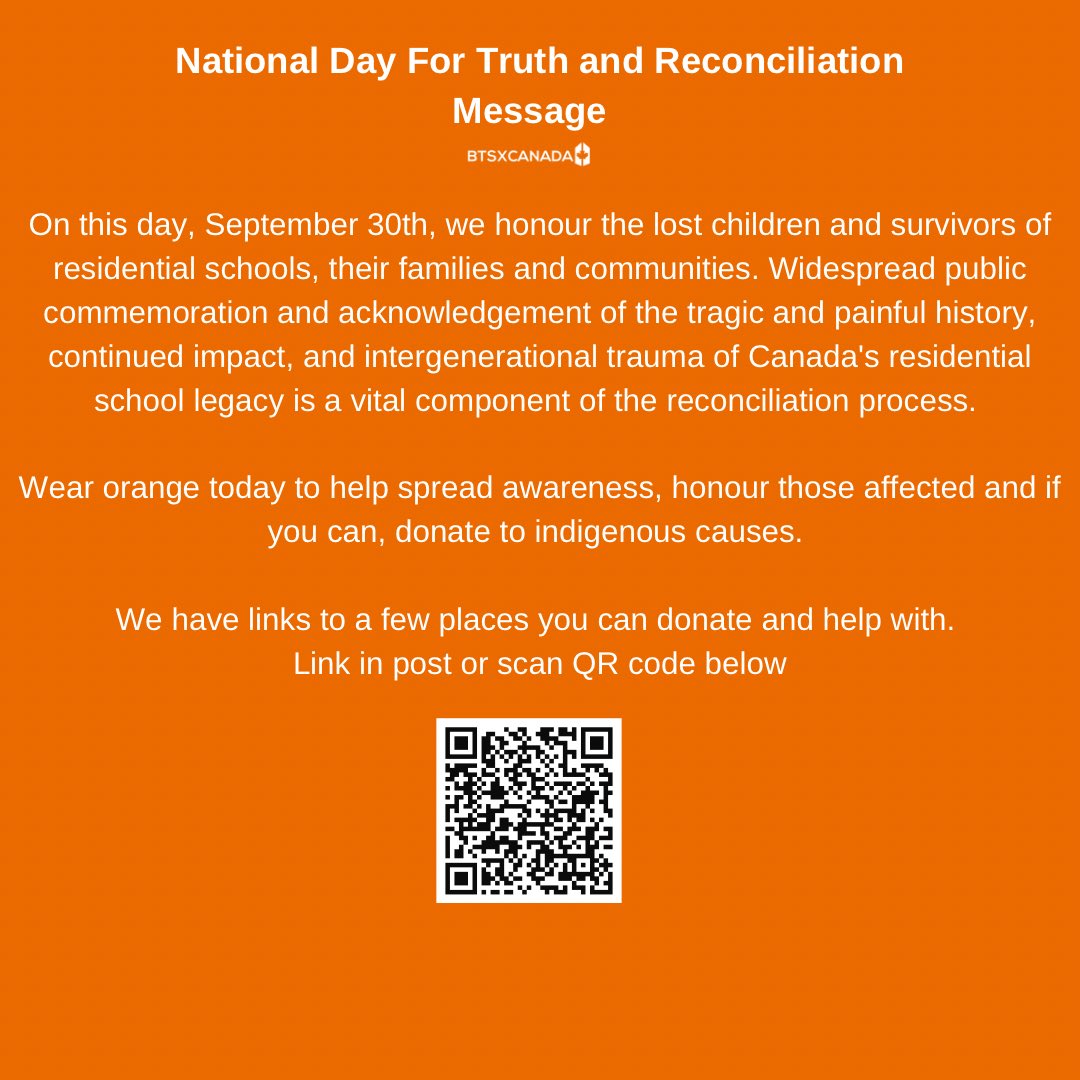 National Day For Truth and Reconciliation Message

BTSXCANADA

On this day, September 30th, we honour the lost children and survivors of residential schools, their families and communities. Widespread public commemoration and acknowledgement of the tragic and painful history, continued impact, and intergenerational trauma of Canada's residential school legacy is a vital component of the reconciliation process.

Wear orange today to help spread awareness, honour those affected and if you can, donate to indigenous causes.

We have links to a few places you can donate and help with.
Link in post or scan QR code below